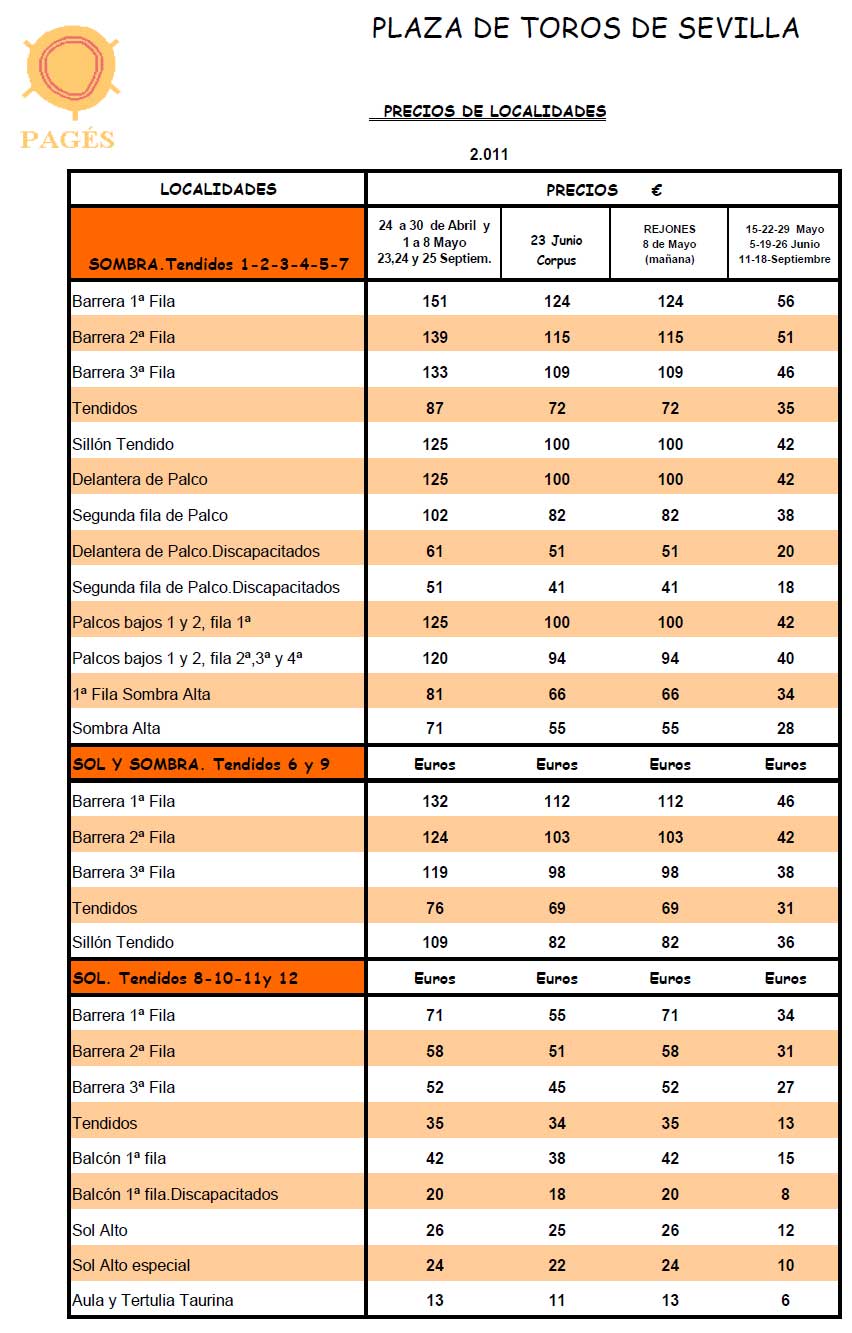 PAGÉS

PLAZA DE TOROS DE SEVILLA

PRECIOS DE LOCALIDADES

2.011

| LOCALIDADES | PRECIOS € | | | |
|---|---|---|---|---|
| SOMBRA.Tendidos 1-2-3-4-5-7 | 24 a 30 de Abril y 1 a 8 Mayo 23,24 y 25 Septiem. | 23 Junio Corpus | REJONES 8 de Mayo (mañana) | 15-22-29 Mayo 5-19-26 Junio 11-18-Septiembre |
| Barrera 1ª Fila | 151 | 124 | 124 | 56 |
| Barrera 2ª Fila | 139 | 115 | 115 | 51 |
| Barrera 3ª Fila | 133 | 109 | 109 | 46 |
| Tendidos | 87 | 72 | 72 | 35 |
| Sillón Tendido | 125 | 100 | 100 | 42 |
| Delantera de Palco | 125 | 100 | 100 | 42 |
| Segunda fila de Palco | 102 | 82 | 82 | 38 |
| Delantera de Palco.Discapacitados | 61 | 51 | 51 | 20 |
| Segunda fila de Palco.Discapacitados | 51 | 41 | 41 | 18 |
| Palcos bajos 1 y 2, fila 1ª | 125 | 100 | 100 | 42 |
| Palcos bajos 1 y 2, fila 2ª,3ª y 4ª | 120 | 94 | 94 | 40 |
| 1ª Fila Sombra Alta | 81 | 66 | 66 | 34 |
| Sombra Alta | 71 | 55 | 55 | 28 |
| SOL Y SOMBRA. Tendidos 6 y 9 | Euros | Euros | Euros | Euros |
| Barrera 1ª Fila | 132 | 112 | 112 | 46 |
| Barrera 2ª Fila | 124 | 103 | 103 | 42 |
| Barrera 3ª Fila | 119 | 98 | 98 | 38 |
| Tendidos | 76 | 69 | 69 | 31 |
| Sillón Tendido | 109 | 82 | 82 | 36 |
| SOL. Tendidos 8-10-11y 12 | Euros | Euros | Euros | Euros |
| Barrera 1ª Fila | 71 | 55 | 71 | 34 |
| Barrera 2ª Fila | 58 | 51 | 58 | 31 |
| Barrera 3ª Fila | 52 | 45 | 52 | 27 |
| Tendidos | 35 | 34 | 35 | 13 |
| Balcón 1ª fila | 42 | 38 | 42 | 15 |
| Balcón 1ª fila.Discapacitados | 20 | 18 | 20 | 8 |
| Sol Alto | 26 | 25 | 26 | 12 |
| Sol Alto especial | 24 | 22 | 24 | 10 |
| Aula y Tertulia Taurina | 13 | 11 | 13 | 6 |